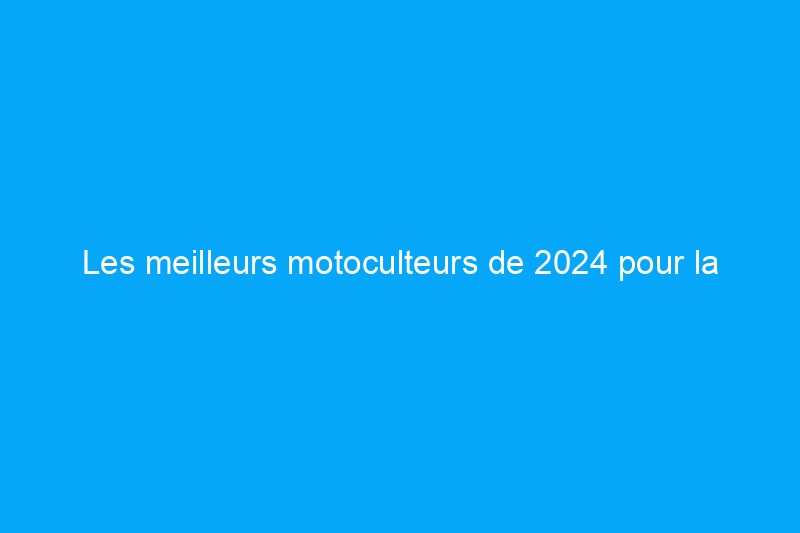 Les meilleurs motoculteurs de 2024 pour la